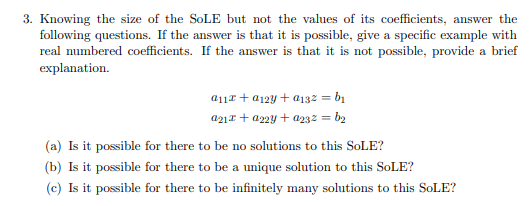 3. Knowing the size of the SoLE but not the values of its coefficients, answer the following questions. If the answer is that it is possible, give a specific example with real numbered coefficients. If the answer is that it is not possible, provide a brief explanation.

$a_{11}x + a_{12}y + a_{13}z = b_1$
$a_{21}x + a_{22}y + a_{23}z = b_2$

(a) Is it possible for there to be no solutions to this SoLE?

(b) Is it possible for there to be a unique solution to this SoLE?

(c) Is it possible for there to be infinitely many solutions to this SoLE?